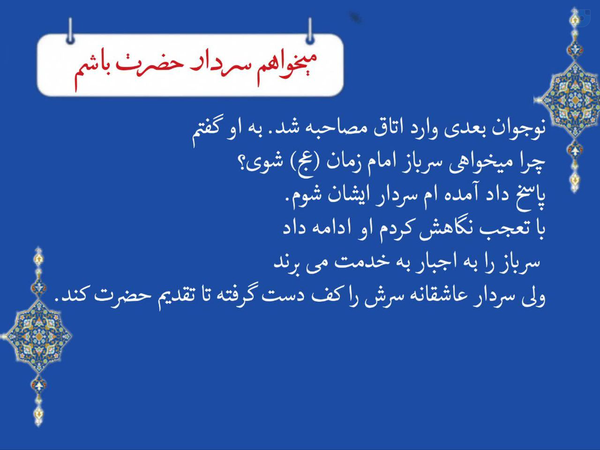 میخواهم سردار حضرت باشم

نوجوان بعدی وارد اتاق مصاحبه شد. به او گفتم
چرا میخواهی سرباز امام زمان (عج) شوی؟
پاسخ داد آمده ام سردار ایشان شوم.
با تعجب نگاهش کردم او ادامه داد
سرباز را به اجبار به خدمت می برند
ولی سردار عاشقانه سرش را کف دست گرفته تا تقدیم حضرت کند.